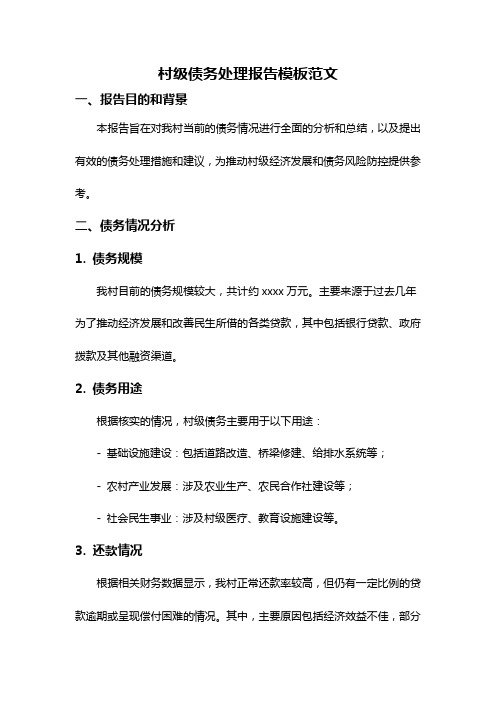 村级债务处理报告模板范文

一、报告目的和背景

本报告旨在对我村当前的债务情况进行全面的分析和总结，以及提出有效的债务处理措施和建议，为推动村级经济发展和债务风险防控提供参考。

二、债务情况分析

1. 债务规模

我村目前的债务规模较大，共计约 xxxx 万元。主要来源于过去几年为了推动经济发展和改善民生所借的各类贷款，其中包括银行贷款、政府拨款及其他融资渠道。

2. 债务用途

根据核实的情况，村级债务主要用于以下用途：

- 基础设施建设：包括道路改造、桥梁修建、给排水系统等；

- 农村产业发展：涉及农业生产、农民合作社建设等；

- 社会民生事业：涉及村级医疗、教育设施建设等。

3. 还款情况

根据相关财务数据显示，我村正常还款率较高，但仍有一定比例的贷款逾期或呈现偿付困难的情况。其中，主要原因包括经济效益不佳，部分